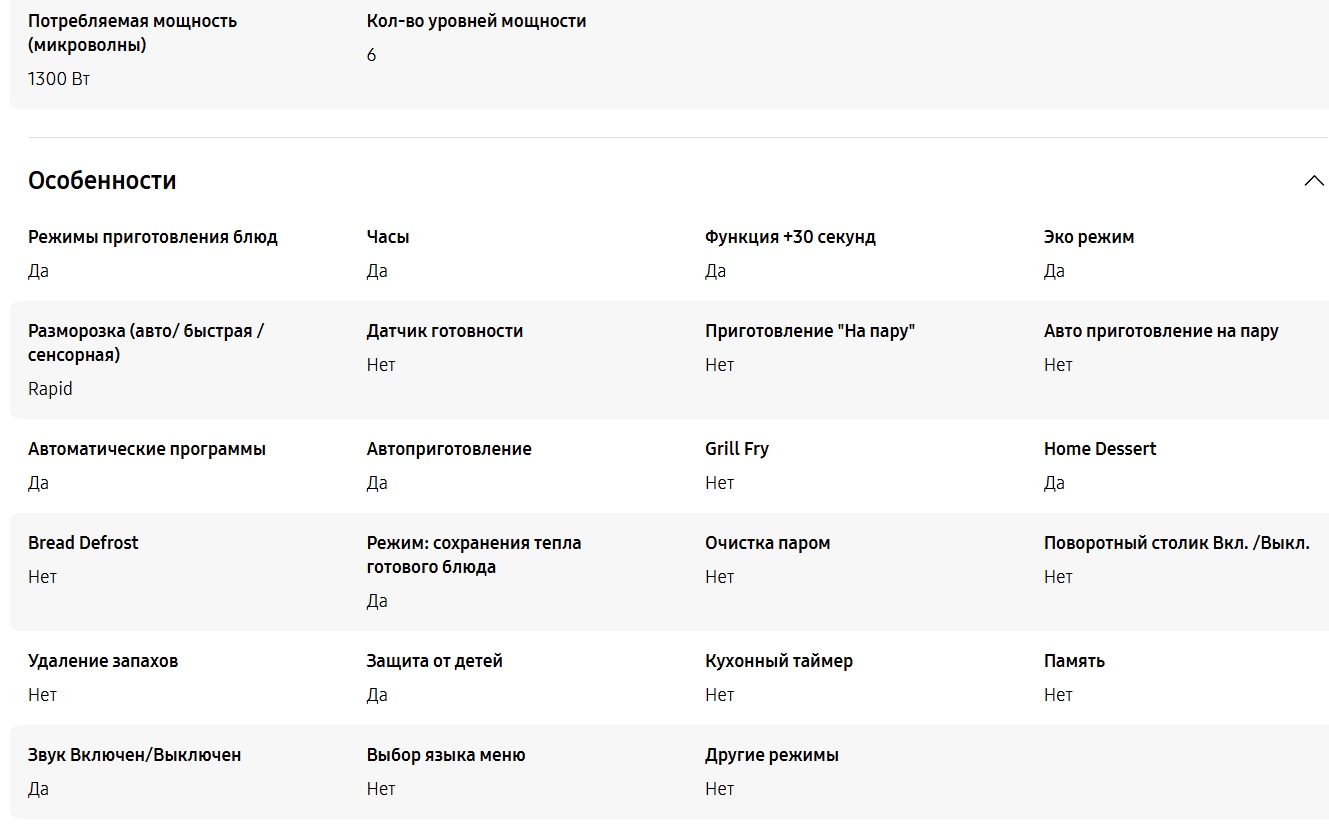 Потребляемая мощность (микроволны)
1300 Вт

Кол-во уровней мощности
6

Особенности

Режимы приготовления блюд
Да

Часы
Да

Функция +30 секунд
Да

Эко режим
Да

Разморозка (авто/ быстрая / сенсорная)
Rapid

Датчик готовности
Нет

Приготовление "На пару"
Нет

Авто приготовление на пару
Нет

Автоматические программы
Да

Автоприготовление
Да

Grill Fry
Нет

Home Dessert
Да

Bread Defrost
Нет

Режим: сохранения тепла готового блюда
Да

Очистка паром
Нет

Поворотный столик Вкл. /Выкл.
Нет

Удаление запахов
Нет

Защита от детей
Да

Кухонный таймер
Нет

Память
Нет

Звук Включен/Выключен
Да

Выбор языка меню
Нет

Другие режимы
Нет